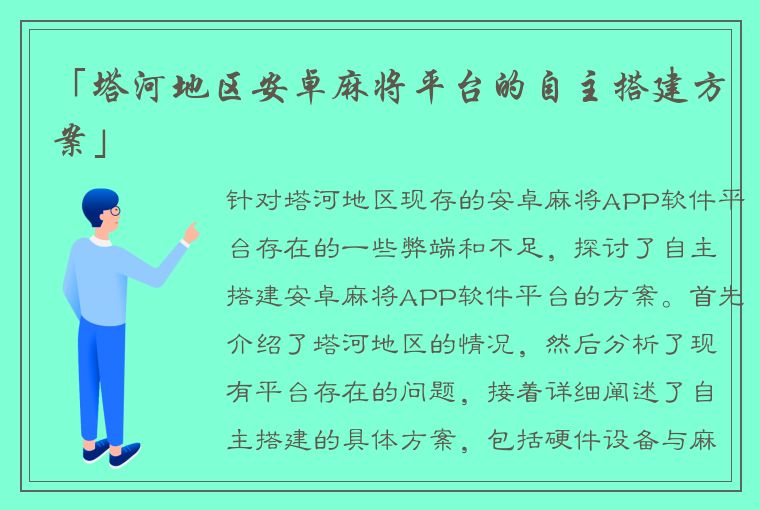 「塔河地区安卓麻将平台的自主搭建方案」

针对塔河地区现存的安卓麻将APP软件平台存在的一些弊端和不足，探讨了自主搭建安卓麻将APP软件平台的方案。首先介绍了塔河地区的情况，然后分析了现有平台存在的问题，接着详细阐述了自主搭建的具体方案，包括硬件设备与麻